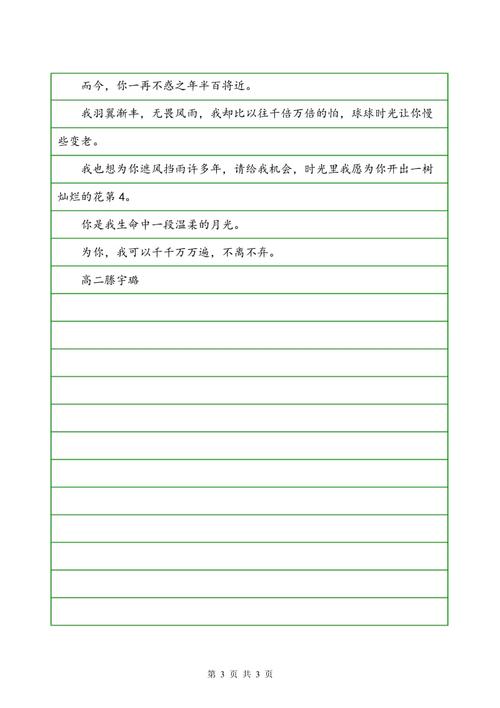 而今，你一再不惑之年半百将近。

我羽翼渐丰，无畏风雨，我却比以往千倍万倍的怕，球球时光让你慢些变老。

我也想为你遮风挡雨许多年，请给我机会，时光里我愿为你开出一树灿烂的花第 4。

你是我生命中一段温柔的月光。

为你，我可以千千万万遍，不离不弃。

高二滕宇璐

第 3 页 共 3 页